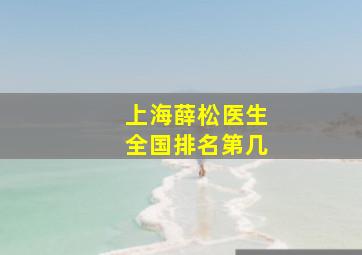 上海薛松医生
全国排名第几